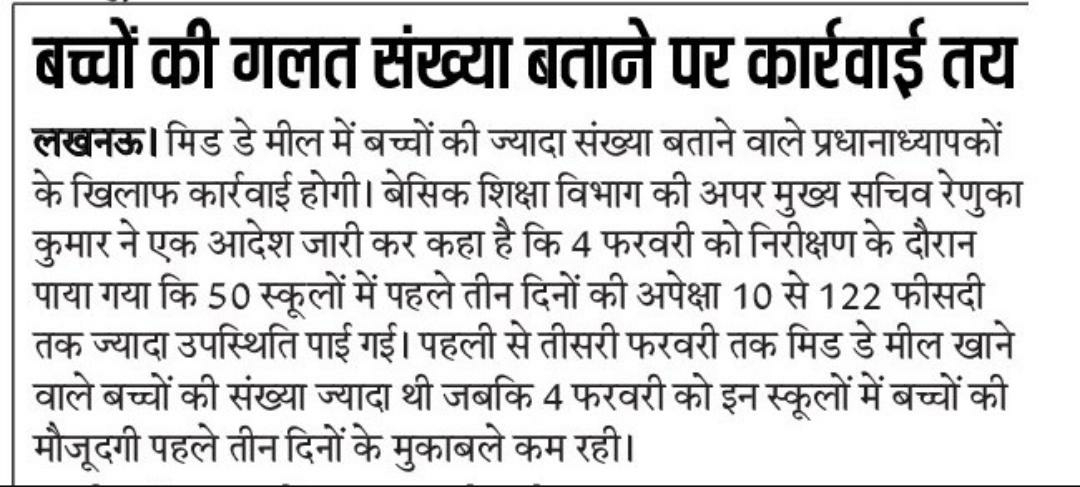 बच्चों की गलत संख्या बताने पर कार्रवाई तय

लखनऊ। मिड डे मील में बच्चों की ज्यादा संख्या बताने वाले प्रधानाध्यापकों के खिलाफ कार्रवाई होगी। बेसिक शिक्षा विभाग की अपर मुख्य सचिव रेणुका कुमार ने एक आदेश जारी कर कहा है कि 4 फरवरी को निरीक्षण के दौरान पाया गया कि 50 स्कूलों में पहले तीन दिनों की अपेक्षा 10 से 122 फीसदी तक ज्यादा उपस्थिति पाई गई। पहली से तीसरी फरवरी तक मिड डे मील खाने वाले बच्चों की संख्या ज्यादा थी जबकि 4 फरवरी को इन स्कूलों में बच्चों की मौजूदगी पहले तीन दिनों के मुकाबले कम रही।